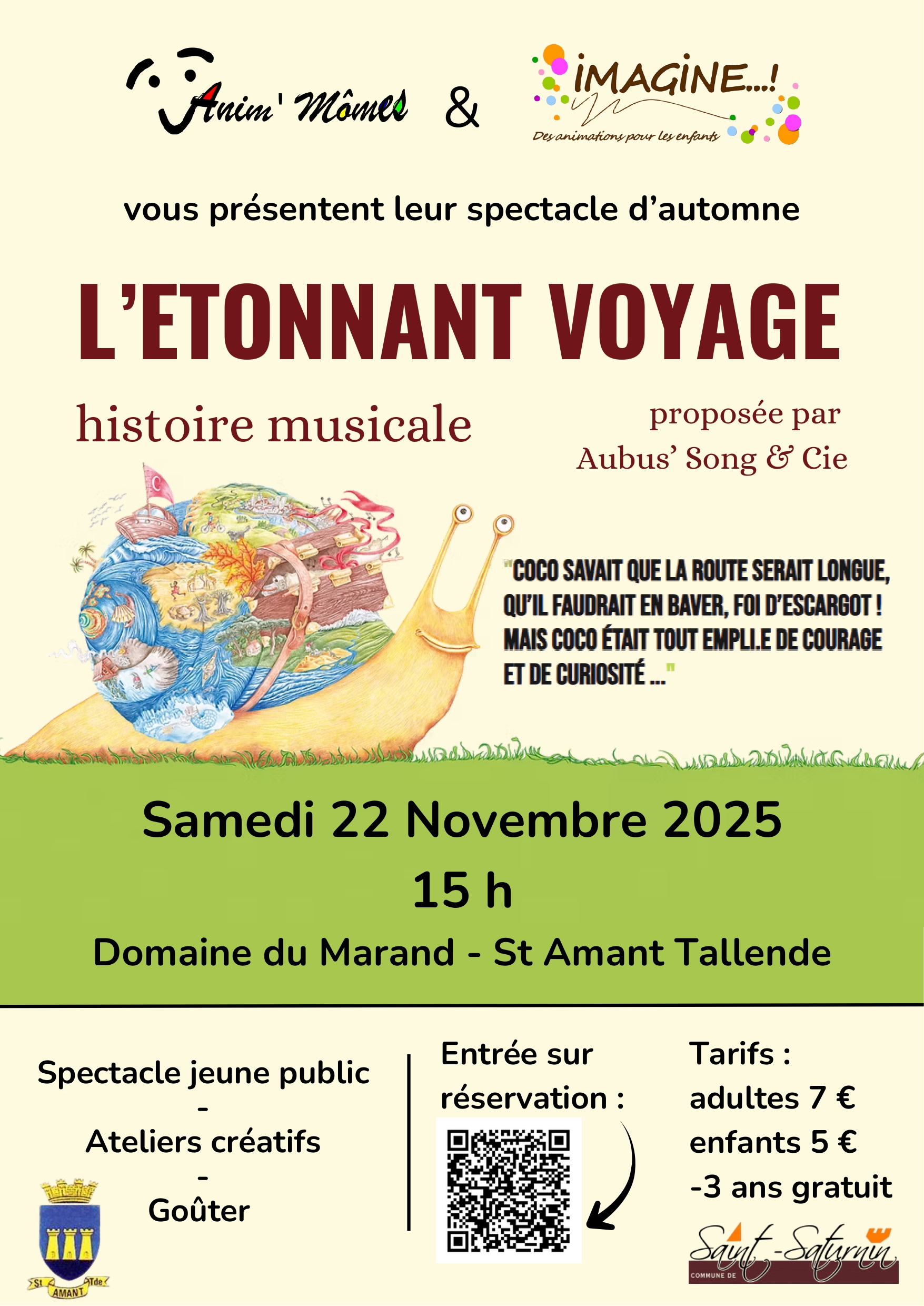 Anim' Mômes & IMAGINE...!
Des animations pour les enfants

vous présentent leur spectacle d'automne

L'ETONNANT VOYAGE

histoire musicale

proposée par
Aubus' Song & Cie

"COCO SAVAIT QUE LA ROUTE SERAIT LONGUE, QU'IL FAUDRAIT EN BAVER, FOI D'ESCARGOT ! MAIS COCO ÉTAIT TOUT EMPLI.E DE COURAGE ET DE CURIOSITÉ ..."

Samedi 22 Novembre 2025
15 h
Domaine du Marand - St Amant Tallende

Spectacle jeune public
-
Ateliers créatifs
-
Goûter

St AMANT Tde

Entrée sur réservation :

Tarifs :
adultes 7 €
enfants 5 €
-3 ans gratuit

COMMUNE DE Saint-Saturnin